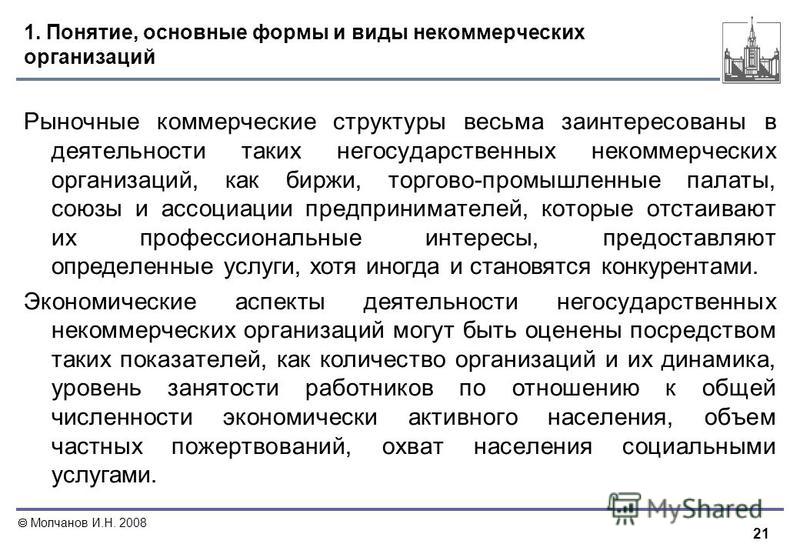 1. Понятие, основные формы и виды некоммерческих организаций

Рыночные коммерческие структуры весьма заинтересованы в деятельности таких негосударственных некоммерческих организаций, как биржи, торгово-промышленные палаты, союзы и ассоциации предпринимателей, которые отстаивают их профессиональные интересы, предоставляют определенные услуги, хотя иногда и становятся конкурентами.

Экономические аспекты деятельности негосударственных некоммерческих организаций могут быть оценены посредством таких показателей, как количество организаций и их динамика, уровень занятости работников по отношению к общей численности экономически активного населения, объем частных пожертвований, охват населения социальными услугами.

MyShared

© Молчанов И.Н. 2008

21